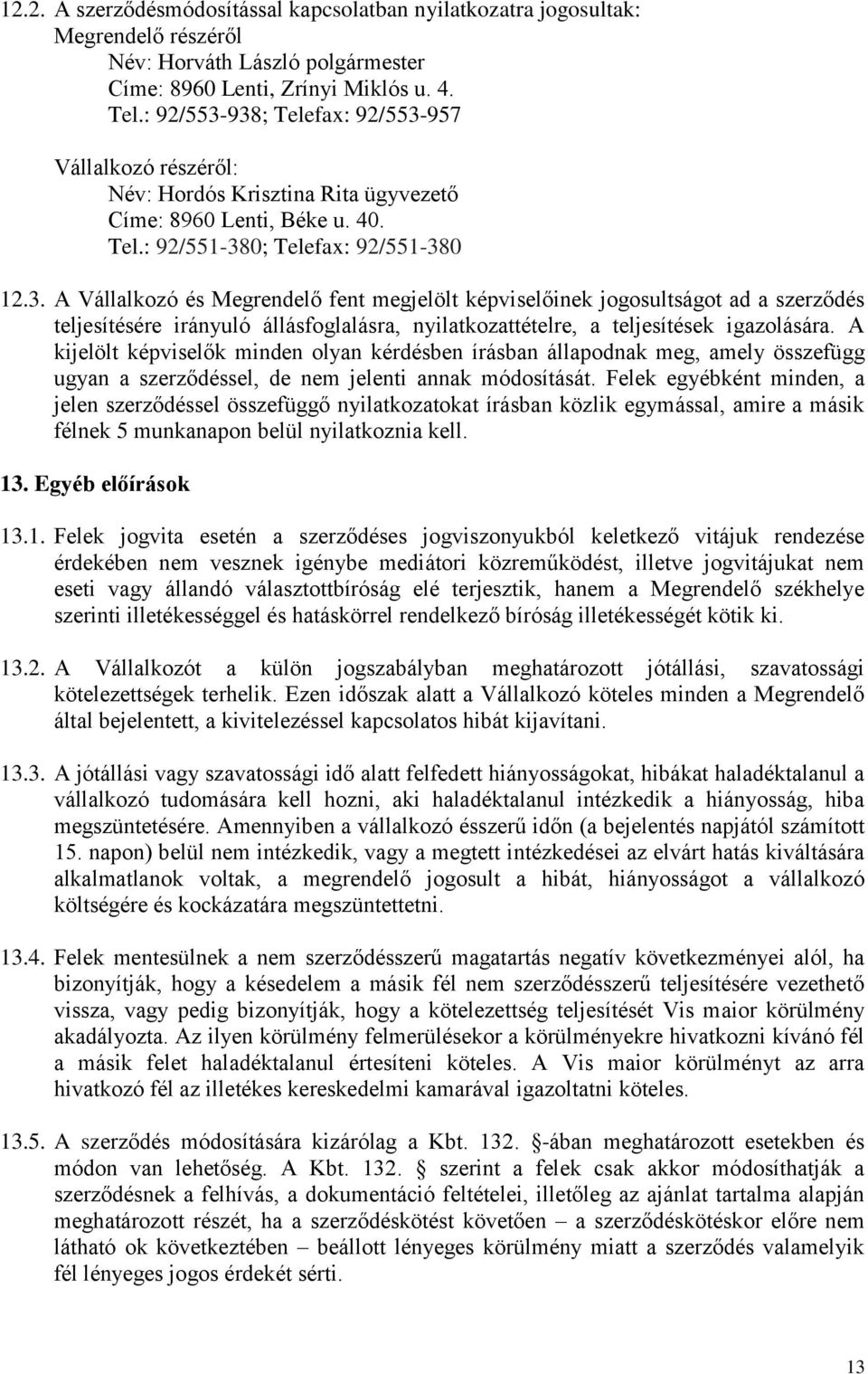 12.2. A szerződésmódosítással kapcsolatban nyilatkozatra jogosultak:
Megrendelő részéről
Név: Horváth László polgármester
Címe: 8960 Lenti, Zrínyi Miklós u. 4.
Tel.: 92/553-938; Telefax: 92/553-957
Vállalkozó részéről:
Név: Hordós Krisztina Rita ügyvezető
Címe: 8960 Lenti, Béke u. 40.
Tel.: 92/551-380; Telefax: 92/551-380

12.3. A Vállalkozó és Megrendelő fent megjelölt képviselőinek jogosultságot ad a szerződés teljesítésére irányuló állásfoglalásra, nyilatkozattételre, a teljesítések igazolására. A kijelölt képviselők minden olyan kérdésben írásban állapodnak meg, amely összefügg ugyan a szerződéssel, de nem jelenti annak módosítását. Felek egyébként minden, a jelen szerződéssel összefüggő nyilatkozatokat írásban közlik egymással, amire a másik félnek 5 munkanapon belül nyilatkoznia kell.

13. Egyéb előírások

13.1. Felek jogvita esetén a szerződéses jogviszonyukból keletkező vitájuk rendezése érdekében nem vesznek igénybe mediátori közreműködést, illetve jogvitájukat nem eseti vagy állandó választottbíróság elé terjesztik, hanem a Megrendelő székhelye szerinti illetékességgel és hatáskörrel rendelkező bíróság illetékességét kötik ki.

13.2. A Vállalkozót a külön jogszabályban meghatározott jótállási, szavatossági kötelezettségek terhelik. Ezen időszak alatt a Vállalkozó köteles minden a Megrendelő által bejelentett, a kivitelezéssel kapcsolatos hibát kijavítani.

13.3. A jótállási vagy szavatossági idő alatt felfedett hiányosságokat, hibákat haladéktalanul a vállalkozó tudomására kell hozni, aki haladéktalanul intézkedik a hiányosság, hiba megszüntetésére. Amennyiben a vállalkozó ésszerű időn (a bejelentés napjától számított 15. napon) belül nem intézkedik, vagy a megtett intézkedései az elvárt hatás kiváltására alkalmatlanok voltak, a megrendelő jogosult a hibát, hiányosságot a vállalkozó költségére és kockázatára megszüntettetni.

13.4. Felek mentesülnek a nem szerződésszerű magatartás negatív következményei alól, ha bizonyítják, hogy a késedelem a másik fél nem szerződésszerű teljesítésére vezethető vissza, vagy pedig bizonyítják, hogy a kötelezettség teljesítését Vis maior körülmény akadályozta. Az ilyen körülmény felmerülésekor a körülményekre hivatkozni kívánó fél a másik felet haladéktalanul értesíteni köteles. A Vis maior körülményt az arra hivatkozó fél az illetékes kereskedelmi kamarával igazoltatni köteles.

13.5. A szerződés módosítására kizárólag a Kbt. 132. -ában meghatározott esetekben és módon van lehetőség. A Kbt. 132. szerint a felek csak akkor módosíthatják a szerződésnek a felhívás, a dokumentáció feltételei, illetőleg az ajánlat tartalma alapján meghatározott részét, ha a szerződéskötést követően – a szerződéskötéskor előre nem látható ok következtében – beállott lényeges körülmény miatt a szerződés valamelyik fél lényeges jogos érdekét sérti.

13